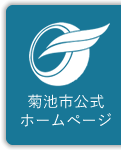 菊池市公式
ホームページ